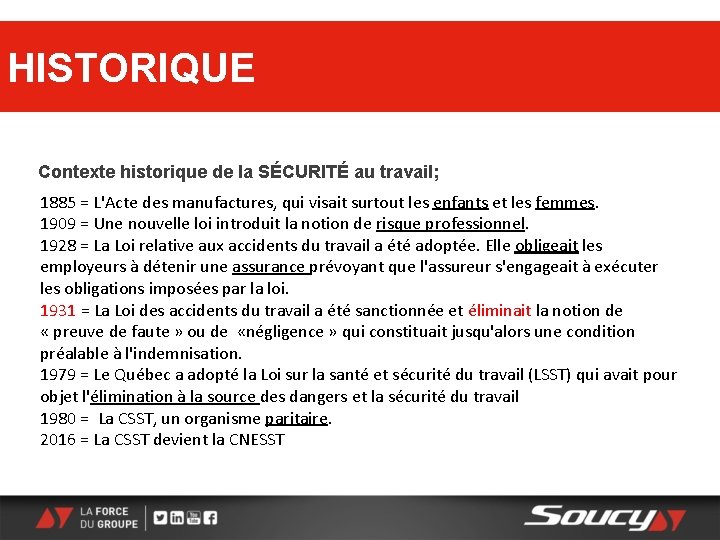 HISTORIQUE

Contexte historique de la SÉCURITÉ au travail;

1885 = L'Acte des manufactures, qui visait surtout les enfants et les femmes.
1909 = Une nouvelle loi introduit la notion de risque professionnel.
1928 = La Loi relative aux accidents du travail a été adoptée. Elle obligeait les employeurs à détenir une assurance prévoyant que l'assureur s'engageait à exécuter les obligations imposées par la loi.
1931 = La Loi des accidents du travail a été sanctionnée et éliminait la notion de « preuve de faute » ou de «négligence » qui constituait jusqu'alors une condition préalable à l'indemnisation.
1979 = Le Québec a adopté la Loi sur la santé et sécurité du travail (LSST) qui avait pour objet l'élimination à la source des dangers et la sécurité du travail
1980 = La CSST, un organisme paritaire.
2016 = La CSST devient la CNESST

LA FORCE DU GROUPE

Soucy